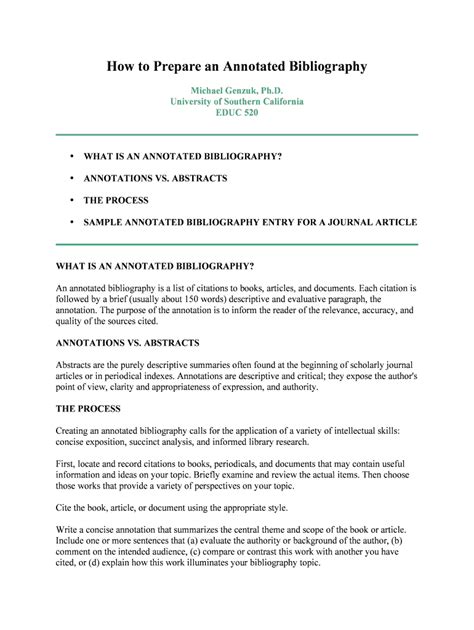 How to Prepare an Annotated Bibliography

Michael Genzuk, Ph.D.
University of Southern California
EDUC 520

• WHAT IS AN ANNOTATED BIBLIOGRAPHY?

• ANNOTATIONS VS. ABSTRACTS

• THE PROCESS

• SAMPLE ANNOTATED BIBLIOGRAPHY ENTRY FOR A JOURNAL ARTICLE

WHAT IS AN ANNOTATED BIBLIOGRAPHY?

An annotated bibliography is a list of citations to books, articles, and documents. Each citation is followed by a brief (usually about 150 words) descriptive and evaluative paragraph, the annotation. The purpose of the annotation is to inform the reader of the relevance, accuracy, and quality of the sources cited.

ANNOTATIONS VS. ABSTRACTS

Abstracts are the purely descriptive summaries often found at the beginning of scholarly journal articles or in periodical indexes. Annotations are descriptive and critical; they expose the author's point of view, clarity and appropriateness of expression, and authority.

THE PROCESS

Creating an annotated bibliography calls for the application of a variety of intellectual skills: concise exposition, succinct analysis, and informed library research.

First, locate and record citations to books, periodicals, and documents that may contain useful information and ideas on your topic. Briefly examine and review the actual items. Then choose those works that provide a variety of perspectives on your topic.

Cite the book, article, or document using the appropriate style.

Write a concise annotation that summarizes the central theme and scope of the book or article. Include one or more sentences that (a) evaluate the authority or background of the author, (b) comment on the intended audience, (c) compare or contrast this work with another you have cited, or (d) explain how this work illuminates your bibliography topic.